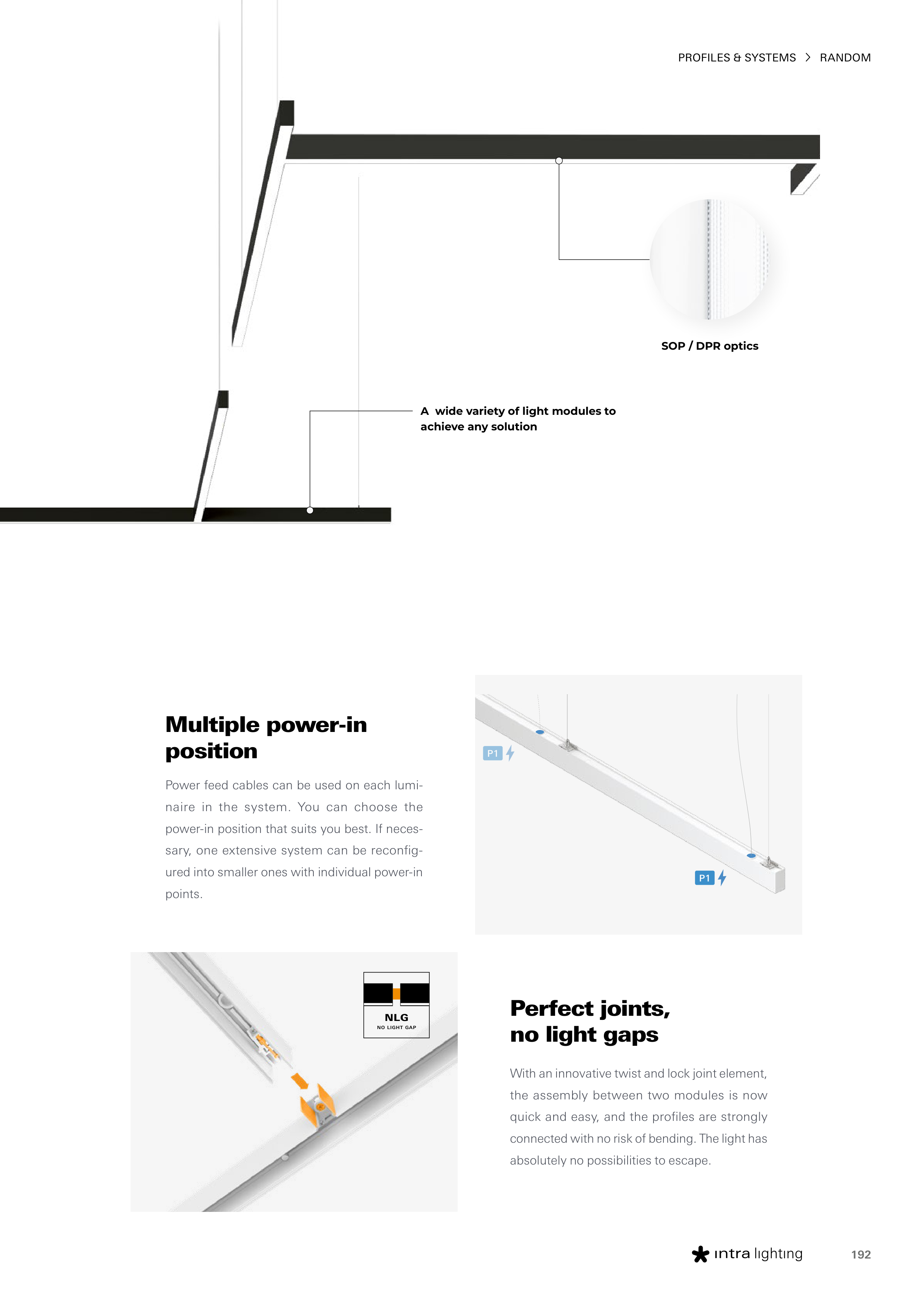 PROFILES & SYSTEMS > RANDOM

SOP / DPR optics

A wide variety of light modules to achieve any solution

Multiple power-in position

Power feed cables can be used on each luminaire in the system. You can choose the power-in position that suits you best. If necessary, one extensive system can be reconfigured into smaller ones with individual power-in points.

P1

P1

NLG
NO LIGHT GAP

Perfect joints, no light gaps

With an innovative twist and lock joint element, the assembly between two modules is now quick and easy, and the profiles are strongly connected with no risk of bending. The light has absolutely no possibilities to escape.

intra lighting

192